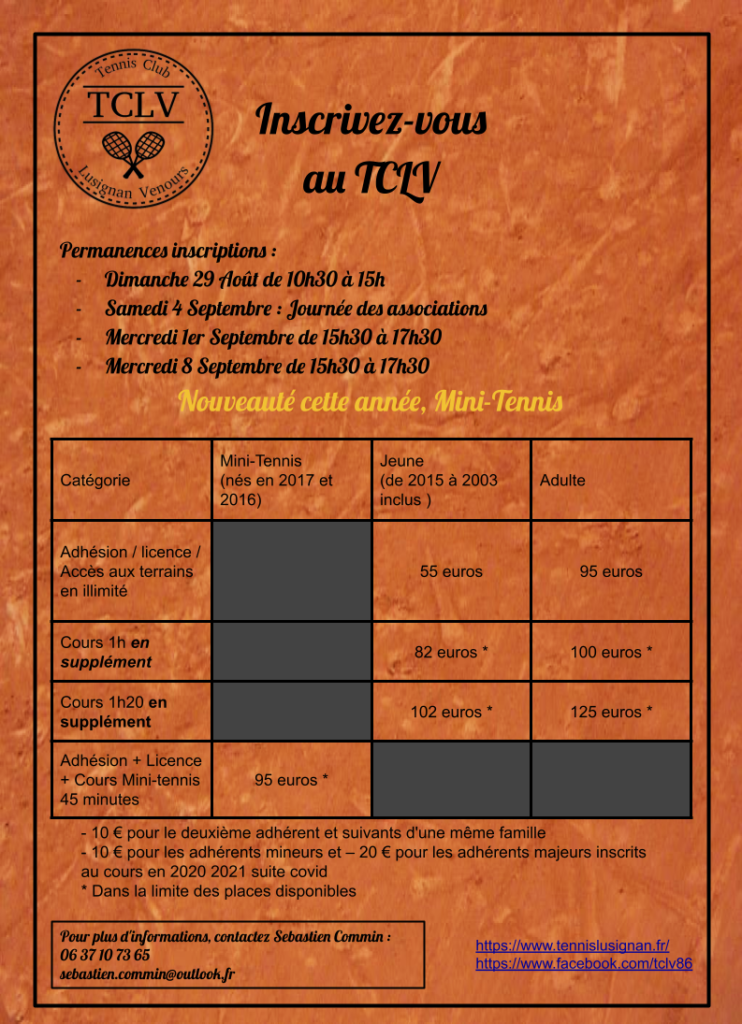 Tennis Club
TCLV
Lusignan Venours

Inscrivez-vous au TCLV

Permanences inscriptions :
- Dimanche 29 Août de 10h30 à 15h
- Samedi 4 Septembre : Journée des associations
- Mercredi 1er Septembre de 15h30 à 17h30
- Mercredi 8 Septembre de 15h30 à 17h30

Nouveauté cette année, Mini-Tennis

| Catégorie | Mini-Tennis (nés en 2017 et 2016) | Jeune (de 2015 à 2003 inclus ) | Adulte |
|---|---|---|---|
| Adhésion / licence / Accès aux terrains en illimité | | 55 euros | 95 euros |
| Cours 1h en supplément | | 82 euros * | 100 euros * |
| Cours 1h20 en supplément | | 102 euros * | 125 euros * |
| Adhésion + Licence + Cours Mini-tennis 45 minutes | 95 euros * | | |

- 10 € pour le deuxième adhérent et suivants d'une même famille
- 10 € pour les adhérents mineurs et – 20 € pour les adhérents majeurs inscrits au cours en 2020 2021 suite covid
* Dans la limite des places disponibles

Pour plus d'informations, contactez Sebastien Commin :
06 37 10 73 65
sebastien.commin@outlook.fr

https://www.tennislusignan.fr/
https://www.facebook.com/tclv86